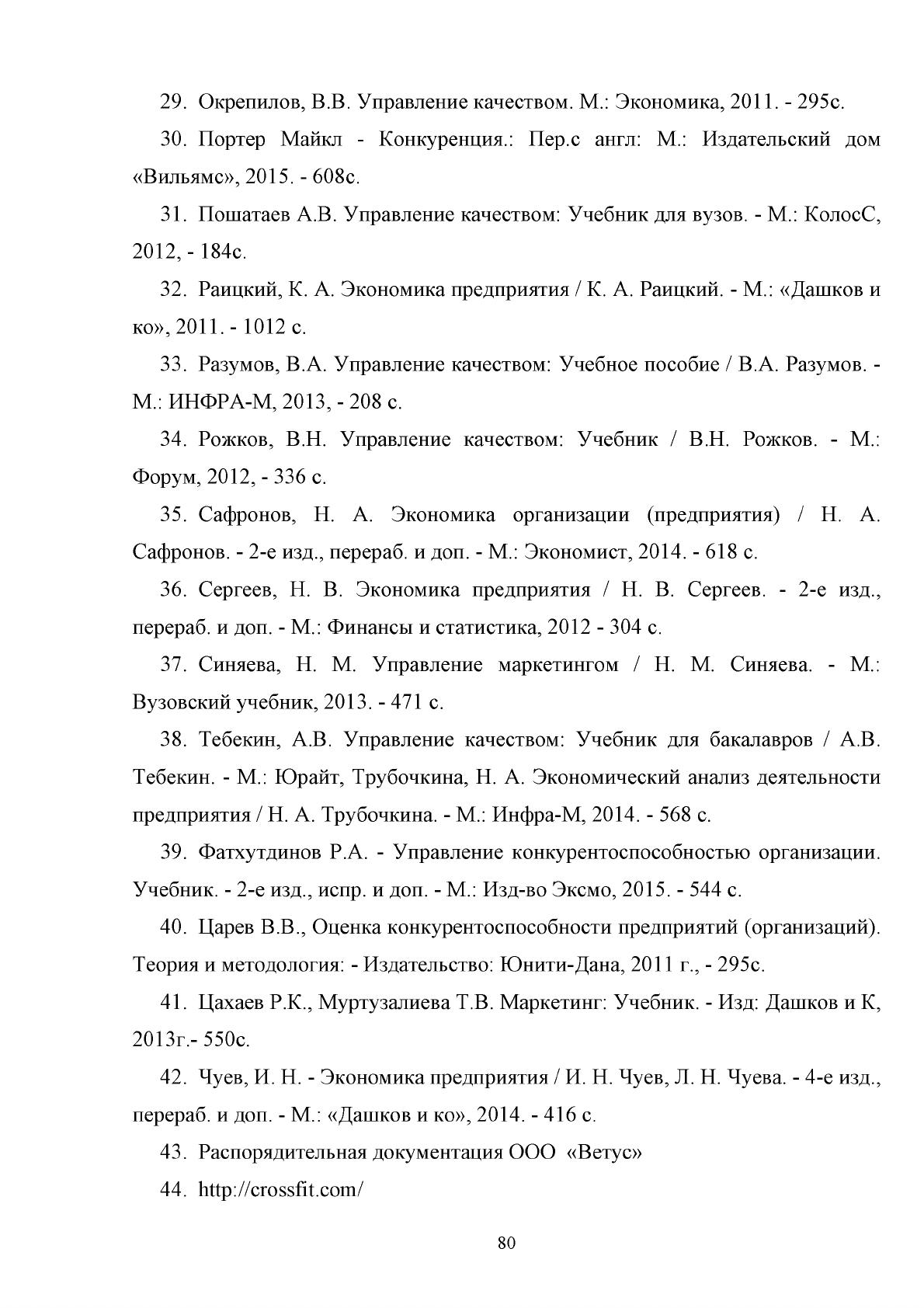 29. Окрепилов, В.В. Управление качеством. М.: Экономика, 2011. - 295с.

30. Портер Майкл - Конкуренция.: Пер.с англ: М.: Издательский дом «Вильямс», 2015. - 608с.

31. Пошатаев А.В. Управление качеством: Учебник для вузов. - М.: КолосС, 2012, - 184с.

32. Раицкий, К. А. Экономика предприятия / К. А. Раицкий. - М.: «Дашков и ко», 2011. - 1012 с.

33. Разумов, В.А. Управление качеством: Учебное пособие / В.А. Разумов. - М.: ИНФРА-М, 2013, - 208 с.

34. Рожков, В.Н. Управление качеством: Учебник / В.Н. Рожков. - М.: Форум, 2012, - 336 с.

35. Сафронов, Н. А. Экономика организации (предприятия) / Н. А. Сафронов. - 2-е изд., перераб. и доп. - М.: Экономист, 2014. - 618 с.

36. Сергеев, Н. В. Экономика предприятия / Н. В. Сергеев. - 2-е изд., перераб. и доп. - М.: Финансы и статистика, 2012 - 304 с.

37. Синяева, Н. М. Управление маркетингом / Н. М. Синяева. - М.: Вузовский учебник, 2013. - 471 с.

38. Тебекин, А.В. Управление качеством: Учебник для бакалавров / А.В. Тебекин. - М.: Юрайт, Трубочкина, Н. А. Экономический анализ деятельности предприятия / Н. А. Трубочкина. - М.: Инфра-М, 2014. - 568 с.

39. Фатхутдинов Р.А. - Управление конкурентоспособностью организации. Учебник. - 2-е изд., испр. и доп. - М.: Изд-во Эксмо, 2015. - 544 с.

40. Царев В.В., Оценка конкурентоспособности предприятий (организаций). Теория и методология: - Издательство: Юнити-Дана, 2011 г., - 295с.

41. Цахаев Р.К., Муртузалиева Т.В. Маркетинг: Учебник. - Изд: Дашков и К, 2013г.- 550с.

42. Чуев, И. Н. - Экономика предприятия / И. Н. Чуев, Л. Н. Чуева. - 4-е изд., перераб. и доп. - М.: «Дашков и ко», 2014. - 416 с.

43. Распорядительная документация ООО «Ветус»

44. http://crossfit.com/

80